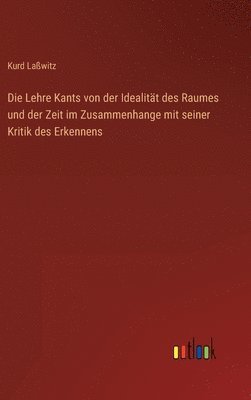 Kurd Laßwitz

Die Lehre Kants von der Idealität des Raumes und der Zeit im Zusammenhange mit seiner Kritik des Erkennens

outlook